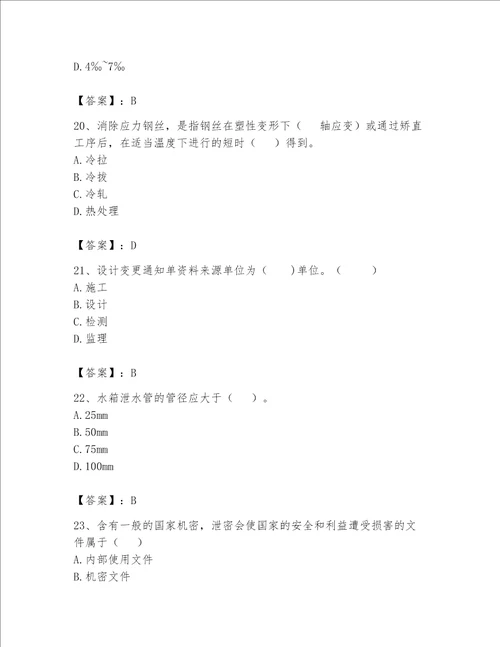 D. 4‰~7‰

【答案】：B

20、消除应力钢丝，是指钢丝在塑性变形下（ 轴应变）或通过矫直工序后，在适当温度下进行的短时（ ）得到。
A. 冷拉
B. 冷拔
C. 冷轧
D. 热处理

【答案】：D

21、设计变更通知单资料来源单位为（ ）单位。（ ）
A. 施工
B. 设计
C. 检测
D. 监理

【答案】：B

22、水箱泄水管的管径应大于（ ）。
A. 25mm
B. 50mm
C. 75mm
D. 100mm

【答案】：B

23、含有一般的国家机密，泄密会使国家的安全和利益遭受损害的文件属于（ ）
A. 内部使用文件
B. 机密文件